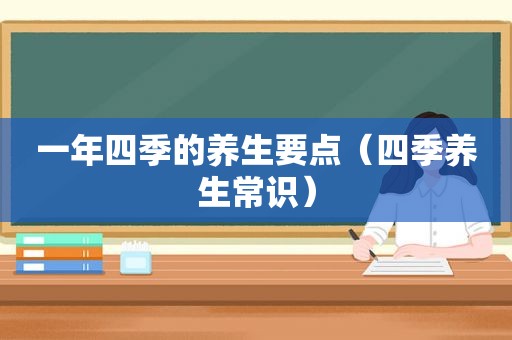 一年四季的养生要点（四季养生常识）